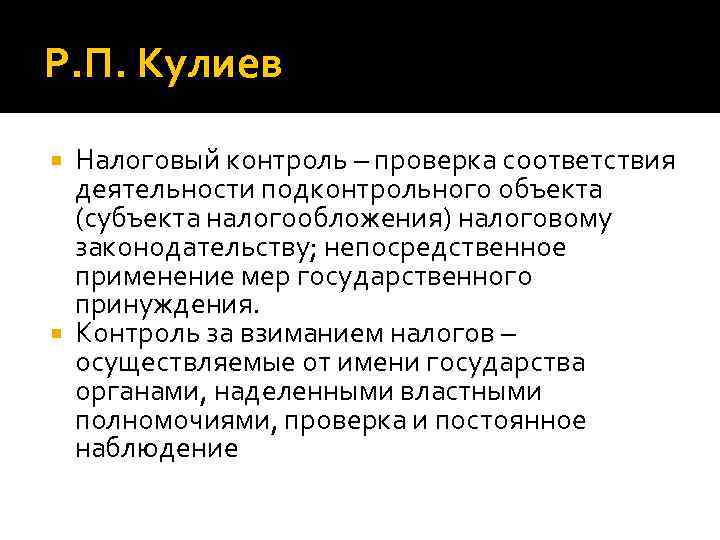 Р.П. Кулиев

Налоговый контроль – проверка соответствия деятельности подконтрольного объекта (субъекта налогообложения) налоговому законодательству; непосредственное применение мер государственного принуждения.

Контроль за взиманием налогов – осуществляемые от имени государства органами, наделенными властными полномочиями, проверка и постоянное наблюдение